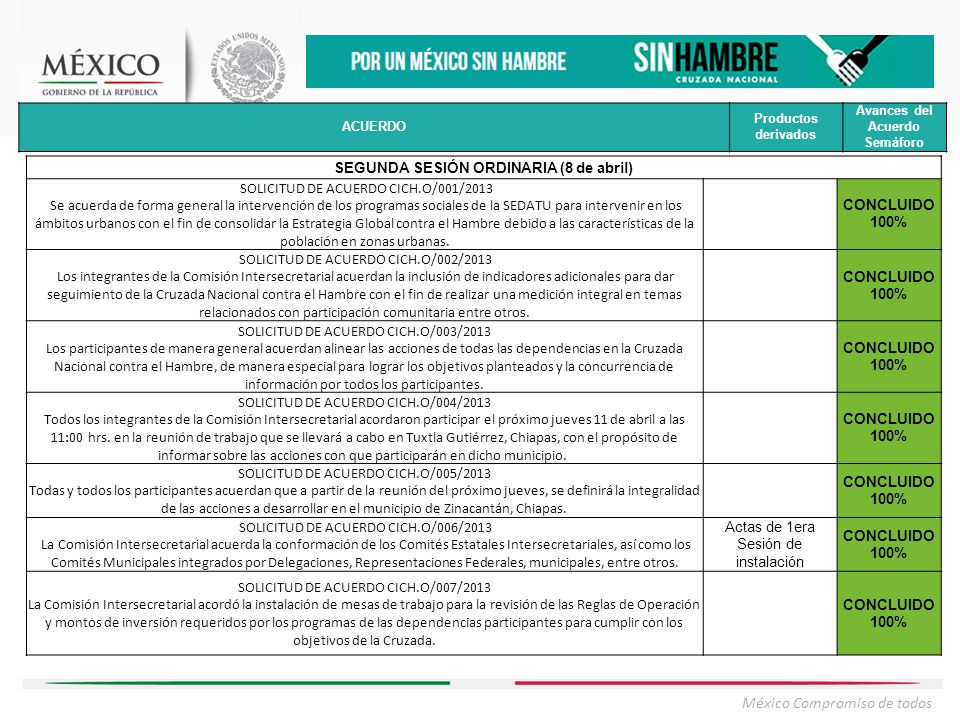 MÉXICO
GOBIERNO DE LA REPÚBLICA

ESTADOS UNIDOS MEXICANOS

POR UN MÉXICO SIN HAMBRE

SINHAMBRE
CRUZADA NACIONAL

| ACUERDO | Productos derivados | Avances del Acuerdo Semáforo |
|---|---|---|
| SEGUNDA SESIÓN ORDINARIA (8 de abril) | | |
| SOLICITUD DE ACUERDO CICH.O/001/2013 Se acuerda de forma general la intervención de los programas sociales de la SEDATU para intervenir en los ámbitos urbanos con el fin de consolidar la Estrategia Global contra el Hambre debido a las características de la población en zonas urbanas. | | CONCLUIDO 100% |
| SOLICITUD DE ACUERDO CICH.O/002/2013 Los integrantes de la Comisión Intersecretarial acuerdan la inclusión de indicadores adicionales para dar seguimiento de la Cruzada Nacional contra el Hambre con el fin de realizar una medición integral en temas relacionados con participación comunitaria entre otros. | | CONCLUIDO 100% |
| SOLICITUD DE ACUERDO CICH.O/003/2013 Los participantes de manera general acuerdan alinear las acciones de todas las dependencias en la Cruzada Nacional contra el Hambre, de manera especial para lograr los objetivos planteados y la concurrencia de información por todos los participantes. | | CONCLUIDO 100% |
| SOLICITUD DE ACUERDO CICH.O/004/2013 Todos los integrantes de la Comisión Intersecretarial acordaron participar el próximo jueves 11 de abril a las 11:00 hrs. en la reunión de trabajo que se llevará a cabo en Tuxtla Gutiérrez, Chiapas, con el propósito de informar sobre las acciones con que participarán en dicho municipio. | | CONCLUIDO 100% |
| SOLICITUD DE ACUERDO CICH.O/005/2013 Todas y todos los participantes acuerdan que a partir de la reunión del próximo jueves, se definirá la integralidad de las acciones a desarrollar en el municipio de Zinacantán, Chiapas. | | CONCLUIDO 100% |
| SOLICITUD DE ACUERDO CICH.O/006/2013 La Comisión Intersecretarial acuerda la conformación de los Comités Estatales Intersecretariales, así como los Comités Municipales integrados por Delegaciones, Representaciones Federales, municipales, entre otros. | Actas de 1era Sesión de instalación | CONCLUIDO 100% |
| SOLICITUD DE ACUERDO CICH.O/007/2013 La Comisión Intersecretarial acordó la instalación de mesas de trabajo para la revisión de las Reglas de Operación y montos de inversión requeridos por los programas de las dependencias participantes para cumplir con los objetivos de la Cruzada. | | CONCLUIDO 100% |

México Compromiso de todos